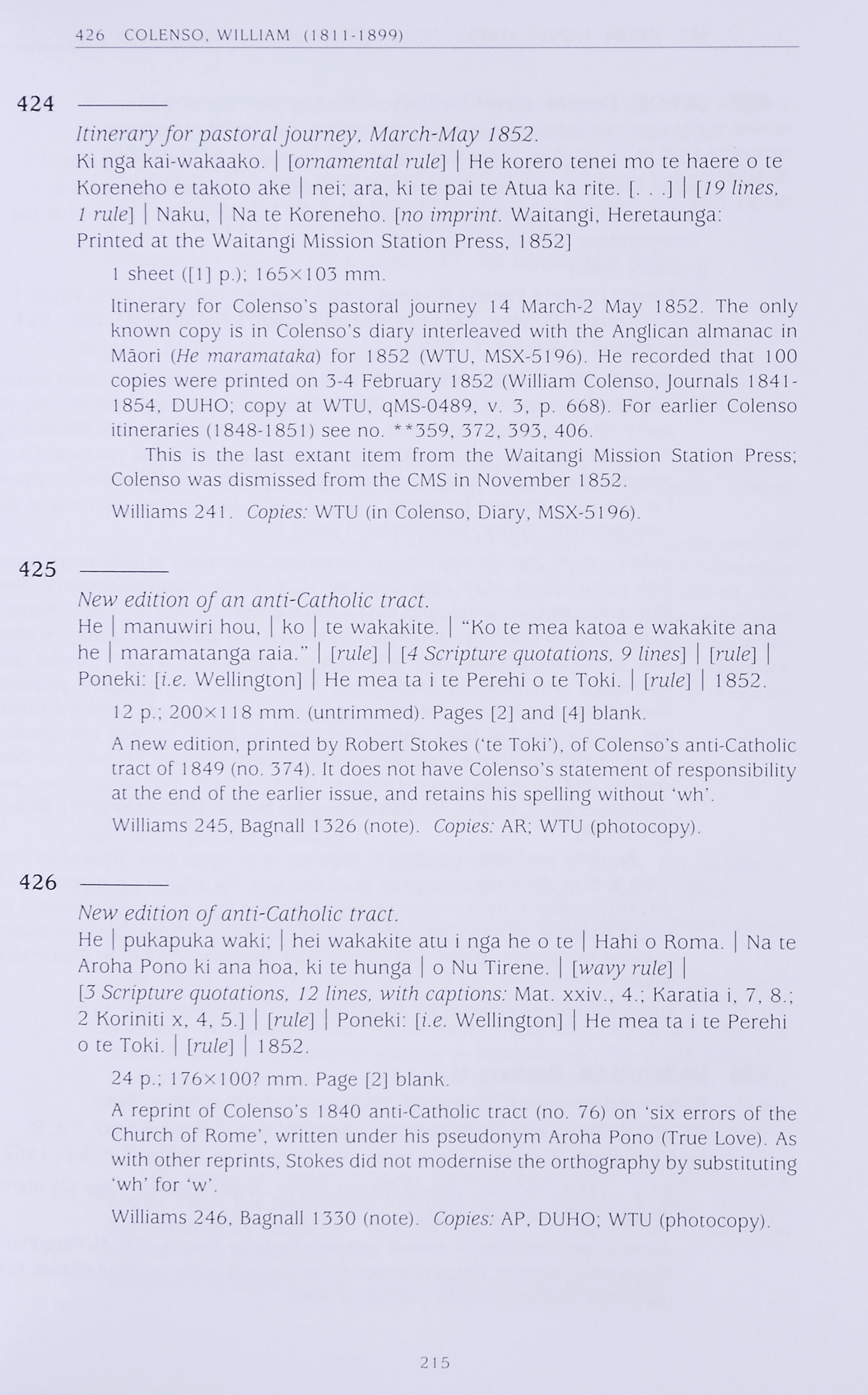 426 COLENSO, WILLIAM (1811-1899)

424 ———

Itinerary for pastoral journey, March-May 1852.
Ki nga kai-wakaako. | [ornamental rule] | He korero tenei mo te haere o te Koreneho e takoto ake | nei; ara, ki te pai te Atua ka rite. [. . .] | [19 lines, 1 rule] | Naku, | Na te Koreneho. [no imprint. Waitangi, Heretaunga: Printed at the Waitangi Mission Station Press, 1852]

1 sheet ([1] p.); 165×103 mm.

Itinerary for Colenso's pastoral journey 14 March-2 May 1852. The only known copy is in Colenso's diary interleaved with the Anglican almanac in Māori (He maramataka) for 1852 (WTU, MSX-5196). He recorded that 100 copies were printed on 3-4 February 1852 (William Colenso, Journals 1841-1854, DUHO; copy at WTU, qMS-0489, v. 3, p. 668). For earlier Colenso itineraries (1848-1851) see no. **359, 372, 393, 406.

This is the last extant item from the Waitangi Mission Station Press; Colenso was dismissed from the CMS in November 1852.

Williams 241. Copies: WTU (in Colenso, Diary, MSX-5196).

425 ———

New edition of an anti-Catholic tract.
He | manuwiri hou, | ko | te wakakite. | "Ko te mea katoa e wakakite ana he | maramatanga raia." | [rule] | [4 Scripture quotations, 9 lines] | [rule] | Poneki: [i.e. Wellington] | He mea ta i te Perehi o te Toki. | [rule] | 1852.

12 p.; 200×118 mm. (untrimmed). Pages [2] and [4] blank.

A new edition, printed by Robert Stokes ('te Toki'), of Colenso's anti-Catholic tract of 1849 (no. 374). It does not have Colenso's statement of responsibility at the end of the earlier issue, and retains his spelling without 'wh'.

Williams 245, Bagnall 1326 (note). Copies: AR; WTU (photocopy).

426 ———

New edition of anti-Catholic tract.
He | pukapuka waki; | hei wakakite atu i nga he o te | Hahi o Roma. | Na te Aroha Pono ki ana hoa, ki te hunga | o Nu Tirene. | [wavy rule] | [3 Scripture quotations, 12 lines, with captions: Mat. xxiv., 4.; Karatia i, 7, 8.; 2 Koriniti x, 4, 5.] | [rule] | Poneki: [i.e. Wellington] | He mea ta i te Perehi o te Toki. | [rule] | 1852.

24 p.; 176×100? mm. Page [2] blank.

A reprint of Colenso's 1840 anti-Catholic tract (no. 76) on 'six errors of the Church of Rome', written under his pseudonym Aroha Pono (True Love). As with other reprints, Stokes did not modernise the orthography by substituting 'wh' for 'w'.

Williams 246, Bagnall 1330 (note). Copies: AP, DUHO; WTU (photocopy).

215